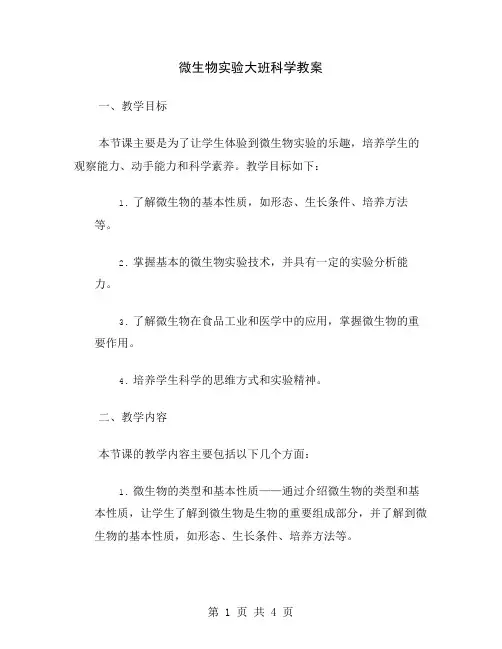 微生物实验大班科学教案

一、教学目标

本节课主要是为了让学生体验到微生物实验的乐趣，培养学生的观察能力、动手能力和科学素养。教学目标如下：

1. 了解微生物的基本性质，如形态、生长条件、培养方法等。

2. 掌握基本的微生物实验技术，并具有一定的实验分析能力。

3. 了解微生物在食品工业和医学中的应用，掌握微生物的重要作用。

4. 培养学生科学的思维方式和实验精神。

二、教学内容

本节课的教学内容主要包括以下几个方面：

1. 微生物的类型和基本性质——通过介绍微生物的类型和基本性质，让学生了解到微生物是生物的重要组成部分，并了解到微生物的基本性质，如形态、生长条件、培养方法等。

第 1 页 共 4 页